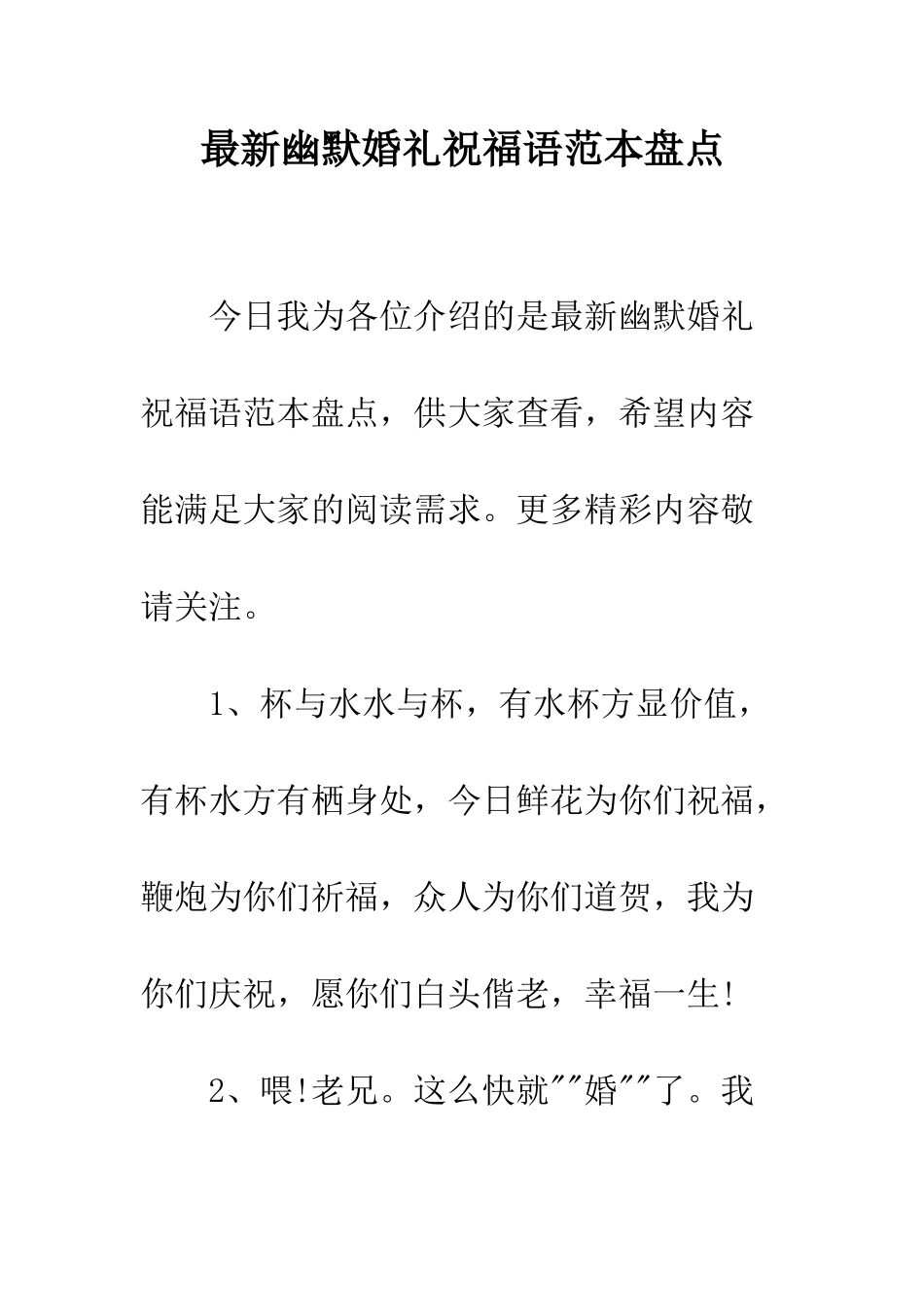 最新幽默婚礼祝福语范本盘点

今日我为各位介绍的是最新幽默婚礼祝福语范本盘点，供大家查看，希望内容能满足大家的阅读需求。更多精彩内容敬请关注。

1、杯与水水与杯，有水杯方显价值，有杯水方有栖身处，今日鲜花为你们祝福，鞭炮为你们祈福，众人为你们道贺，我为你们庆祝，愿你们白头偕老，幸福一生!

2、喂!老兄。这么快就""婚""了。我